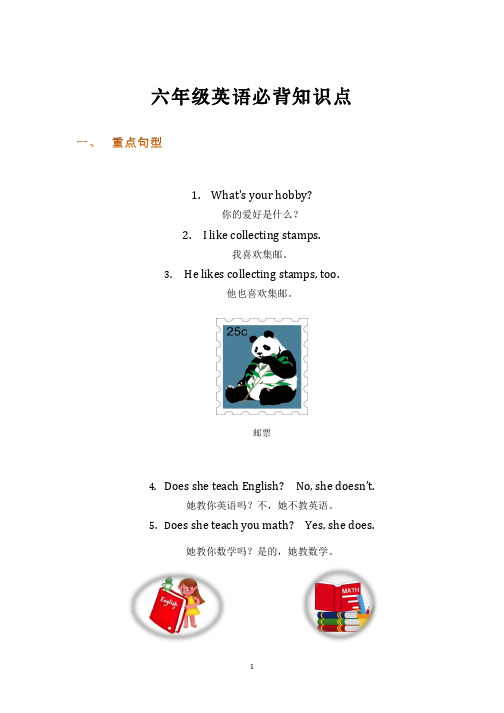 六年级英语必背知识点

一、 重点句型

1. What's your hobby?

你的爱好是什么？

2. I like collecting stamps.

我喜欢集邮。

3. He likes collecting stamps, too.

他也喜欢集邮。

25c

邮票

4. Does she teach English? No, she doesn't.

她教你英语吗？不，她不教英语。

5. Does she teach you math? Yes, she does.

她教你数学吗？是的，她教数学。

English

MATH

1